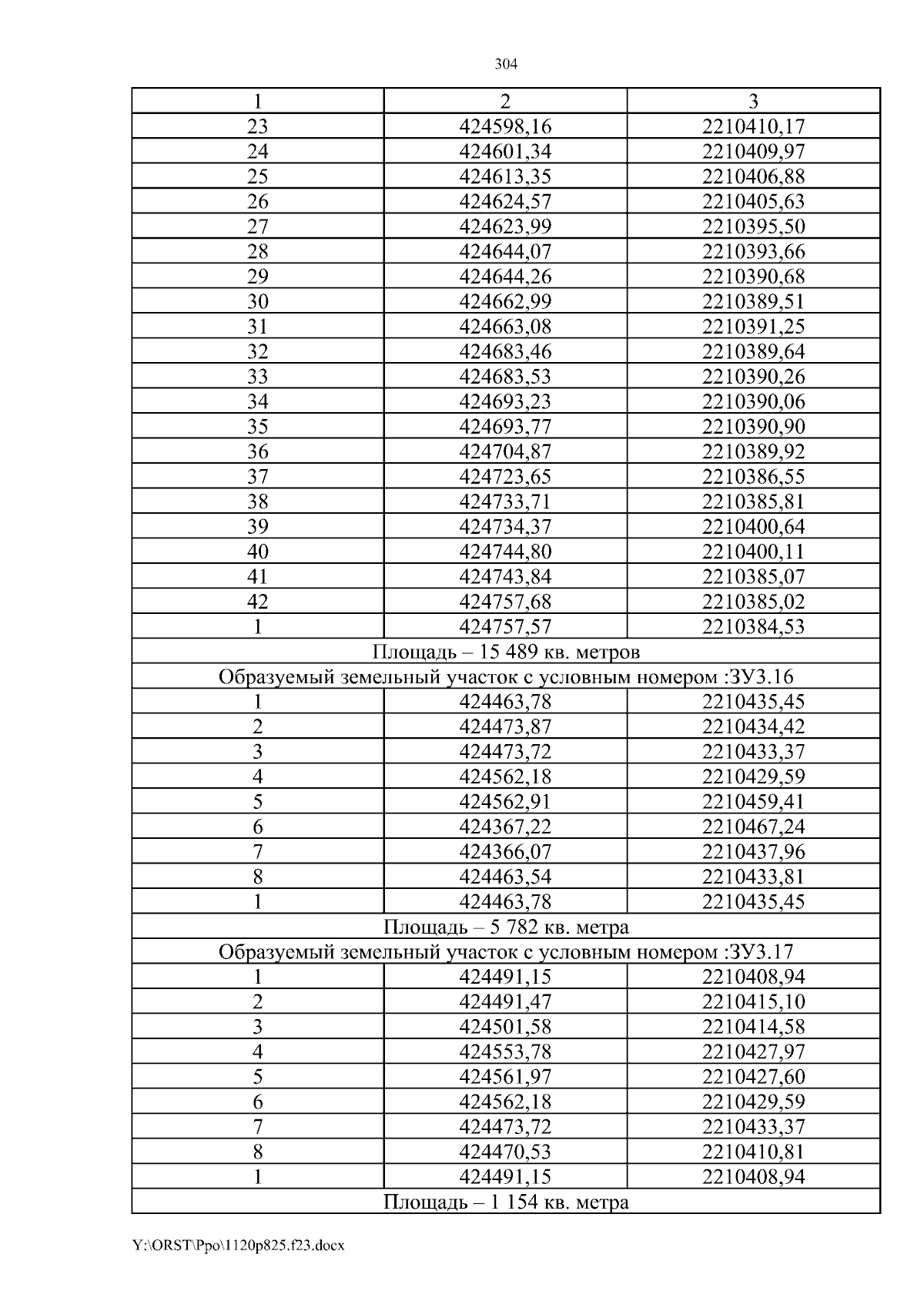 304

| 1 | 2 | 3 |
|---|---|---|
| 23 | 424598,16 | 2210410,17 |
| 24 | 424601,34 | 2210409,97 |
| 25 | 424613,35 | 2210406,88 |
| 26 | 424624,57 | 2210405,63 |
| 27 | 424623,99 | 2210395,50 |
| 28 | 424644,07 | 2210393,66 |
| 29 | 424644,26 | 2210390,68 |
| 30 | 424662,99 | 2210389,51 |
| 31 | 424663,08 | 2210391,25 |
| 32 | 424683,46 | 2210389,64 |
| 33 | 424683,53 | 2210390,26 |
| 34 | 424693,23 | 2210390,06 |
| 35 | 424693,77 | 2210390,90 |
| 36 | 424704,87 | 2210389,92 |
| 37 | 424723,65 | 2210386,55 |
| 38 | 424733,71 | 2210385,81 |
| 39 | 424734,37 | 2210400,64 |
| 40 | 424744,80 | 2210400,11 |
| 41 | 424743,84 | 2210385,07 |
| 42 | 424757,68 | 2210385,02 |
| 1 | 424757,57 | 2210384,53 |
| Площадь – 15 489 кв. метров | | |
| Образуемый земельный участок с условным номером :ЗУ3.16 | | |
| 1 | 424463,78 | 2210435,45 |
| 2 | 424473,87 | 2210434,42 |
| 3 | 424473,72 | 2210433,37 |
| 4 | 424562,18 | 2210429,59 |
| 5 | 424562,91 | 2210459,41 |
| 6 | 424367,22 | 2210467,24 |
| 7 | 424366,07 | 2210437,96 |
| 8 | 424463,54 | 2210433,81 |
| 1 | 424463,78 | 2210435,45 |
| Площадь – 5 782 кв. метра | | |
| Образуемый земельный участок с условным номером :ЗУ3.17 | | |
| 1 | 424491,15 | 2210408,94 |
| 2 | 424491,47 | 2210415,10 |
| 3 | 424501,58 | 2210414,58 |
| 4 | 424553,78 | 2210427,97 |
| 5 | 424561,97 | 2210427,60 |
| 6 | 424562,18 | 2210429,59 |
| 7 | 424473,72 | 2210433,37 |
| 8 | 424470,53 | 2210410,81 |
| 1 | 424491,15 | 2210408,94 |
| Площадь – 1 154 кв. метра | | |

Y:\ORST\Ppo\1120p825.f23.docx